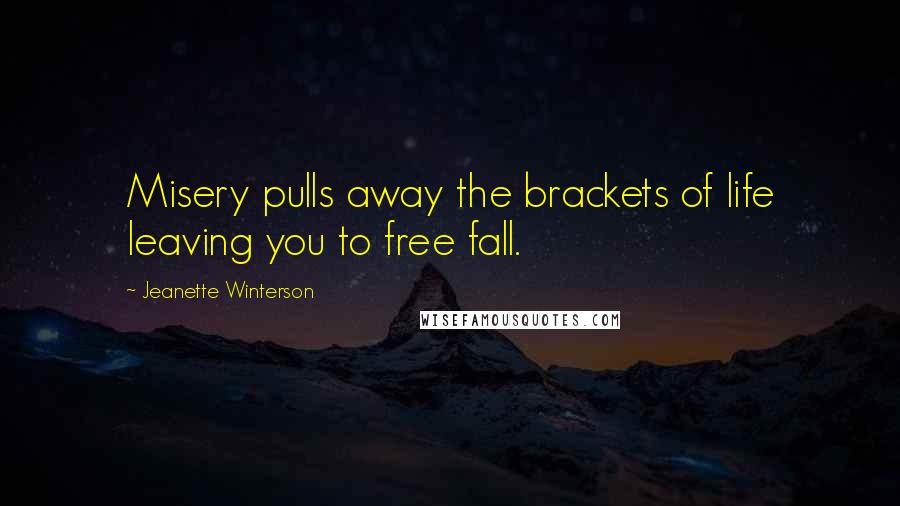 Misery pulls away the brackets of life leaving you to free fall.

~ Jeanette Winterson

WISEFAMOUSQUOTES.COM